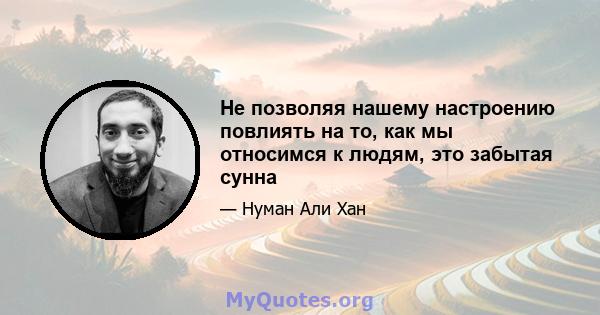 Не позволяя нашему настроению повлиять на то, как мы относимся к людям, это забытая сунна

— Нуман Али Хан

MyQuotes.org